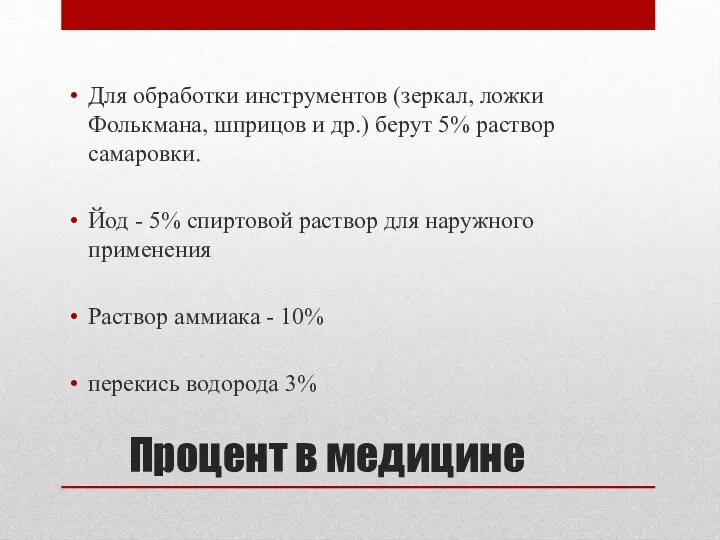 • Для обработки инструментов (зеркал, ложки Фолькмана, шприцов и др.) берут 5% раствор самаровки.

• Йод - 5% спиртовой раствор для наружного применения

• Раствор аммиака - 10%

• перекись водорода 3%

Процент в медицине